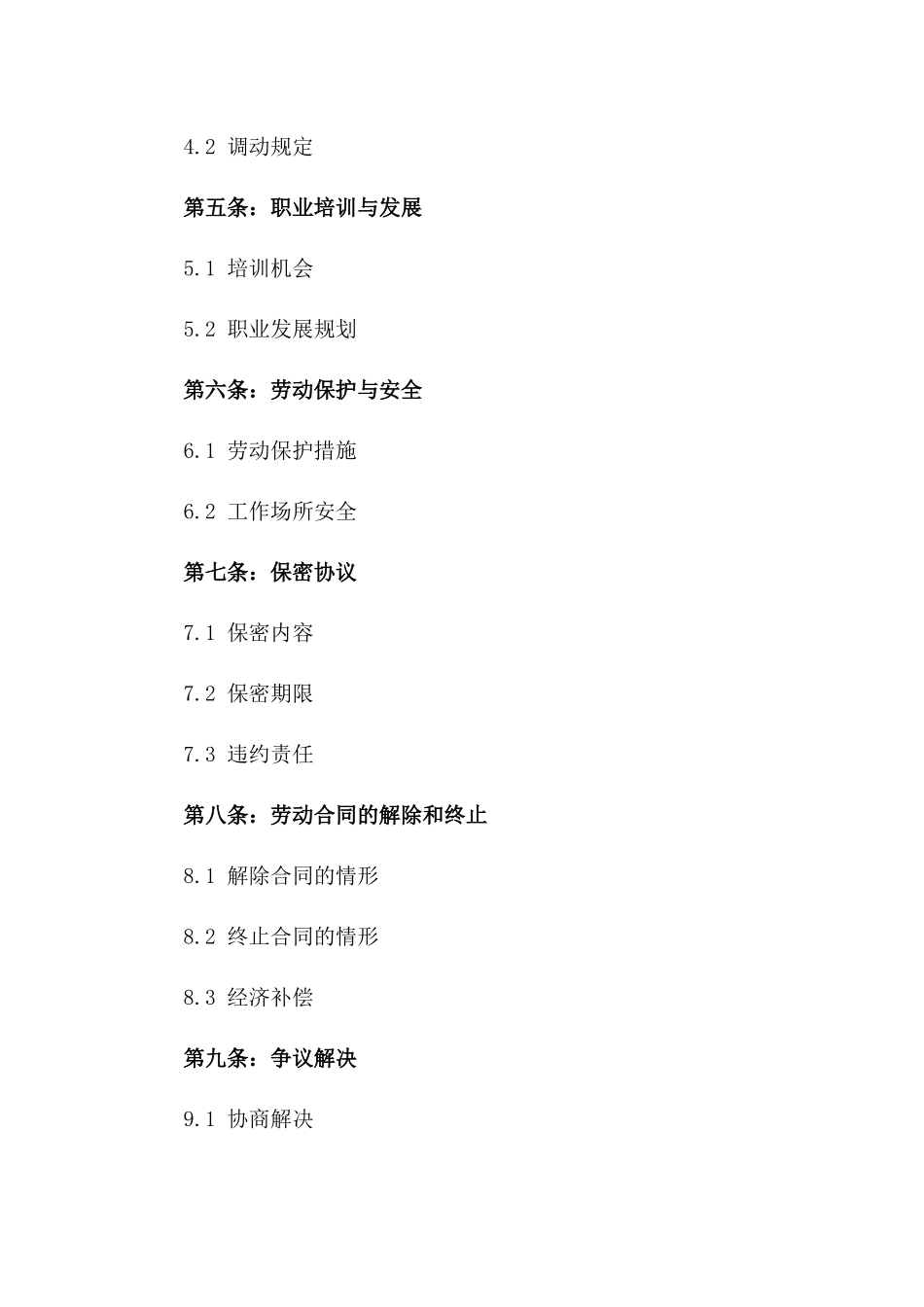 4.2 调动规定

第五条：职业培训与发展

5.1 培训机会

5.2 职业发展规划

第六条：劳动保护与安全

6.1 劳动保护措施

6.2 工作场所安全

第七条：保密协议

7.1 保密内容

7.2 保密期限

7.3 违约责任

第八条：劳动合同的解除和终止

8.1 解除合同的情形

8.2 终止合同的情形

8.3 经济补偿

第九条：争议解决

9.1 协商解决